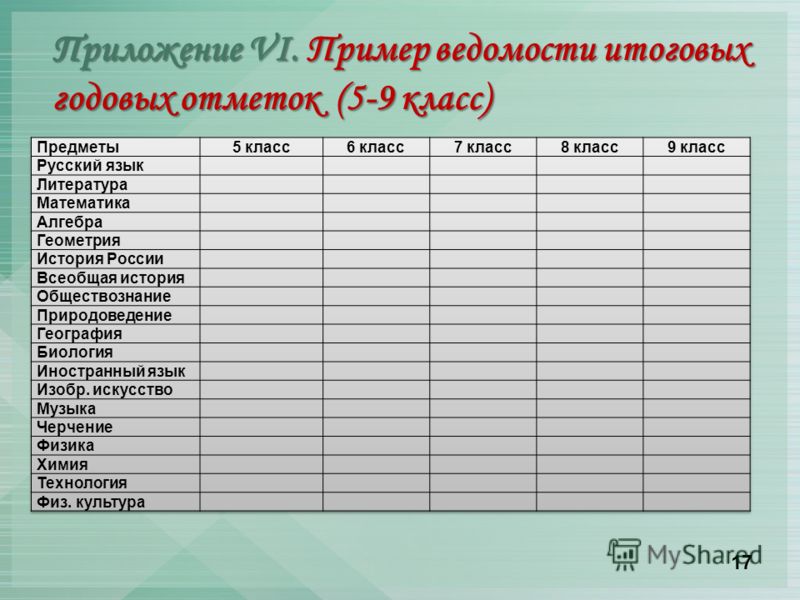 Приложение VI. Пример ведомости итоговых годовых отметок (5-9 класс)

| Предметы | 5 класс | 6 класс | 7 класс | 8 класс | 9 класс |
|---|---|---|---|---|---|
| Русский язык | | | | | |
| Литература | | | | | |
| Математика | | | | | |
| Алгебра | | | | | |
| Геометрия | | | | | |
| История России | | | | | |
| Всеобщая история | | | | | |
| Обществознание | | | | | |
| Природоведение | | | | | |
| География | | | | | |
| Биология | | | | | |
| Иностранный язык | | | | | |
| Изобр. искусство | | | | | |
| Музыка | | | | | |
| Черчение | | | | | |
| Физика | | | | | |
| Химия | | | | | |
| Технология | | | | | |
| Физ. культура | | | | | |

MyShared

17